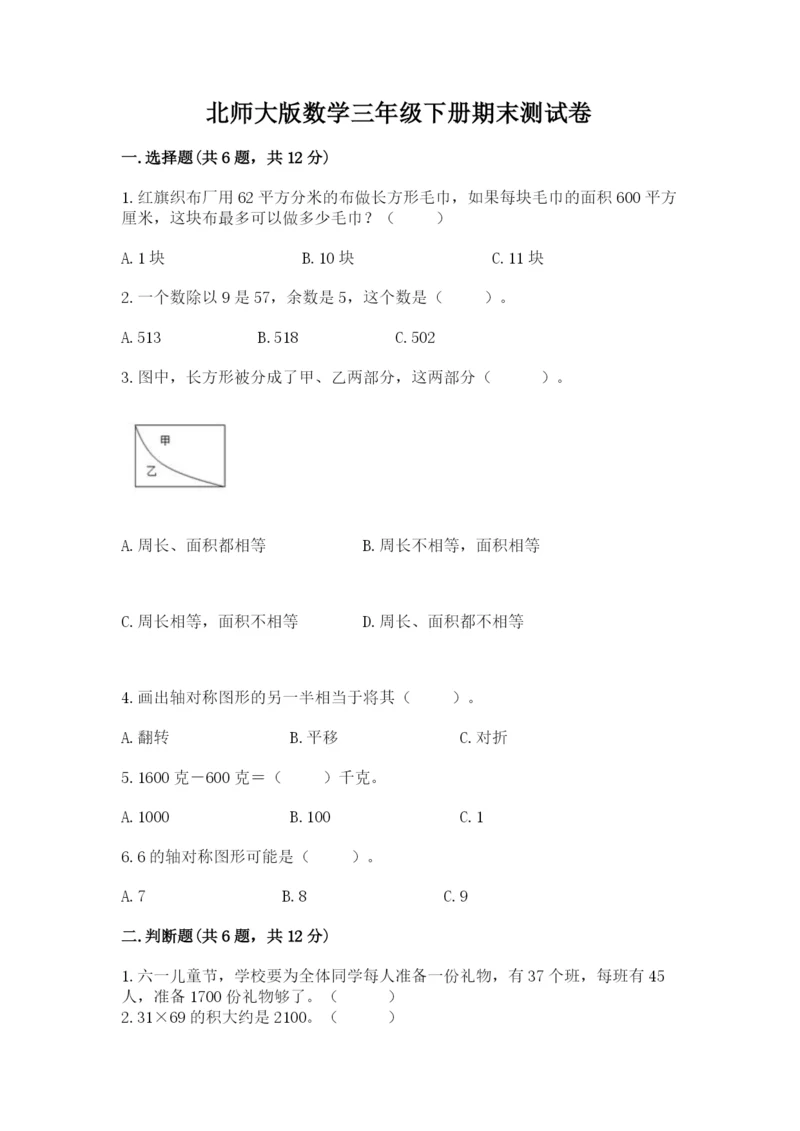 北师大版数学三年级下册期末测试卷

一.选择题(共6题，共12分)

1.红旗织布厂用62平方分米的布做长方形毛巾，如果每块毛巾的面积600平方厘米，这块布最多可以做多少毛巾？（　　）

A.1块　　B.10块　　C.11块

2.一个数除以9是57，余数是5，这个数是（　　）。

A.513　　B.518　　C.502

3.图中，长方形被分成了甲、乙两部分，这两部分（　　）。

甲

乙

A.周长、面积都相等　　B.周长不相等，面积相等

C.周长相等，面积不相等　　D.周长、面积都不相等

4.画出轴对称图形的另一半相当于将其（　　）。

A.翻转　　B.平移　　C.对折

5.1600克－600克＝（　　）千克。

A.1000　　B.100　　C.1

6.6的轴对称图形可能是（　　）。

A.7　　B.8　　C.9

二.判断题(共6题，共12分)

1.六一儿童节，学校要为全体同学每人准备一份礼物，有37个班，每班有45人，准备1700份礼物够了。（　　）
2.31×69的积大约是2100。（　　）